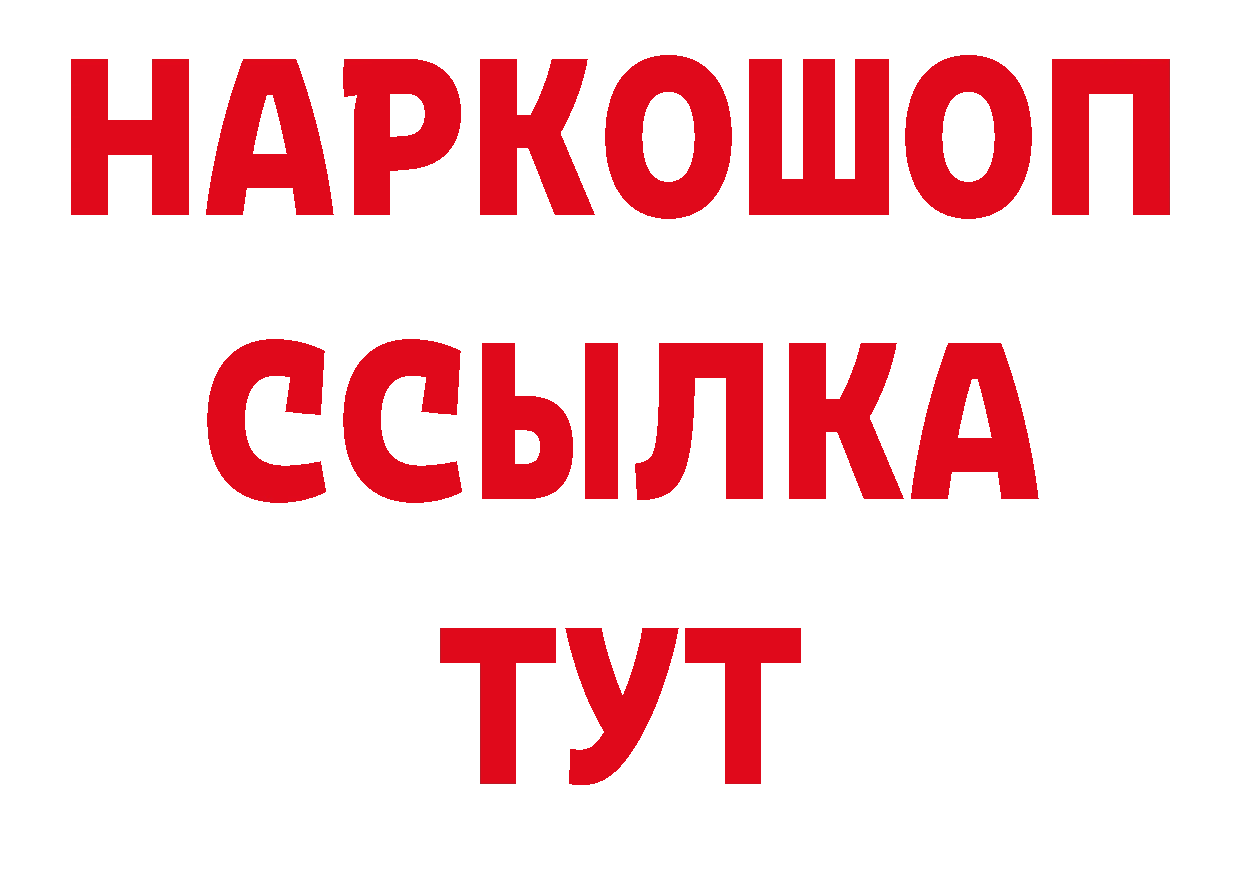 НАРКОШОП
ССЫЛКА
ТУТ